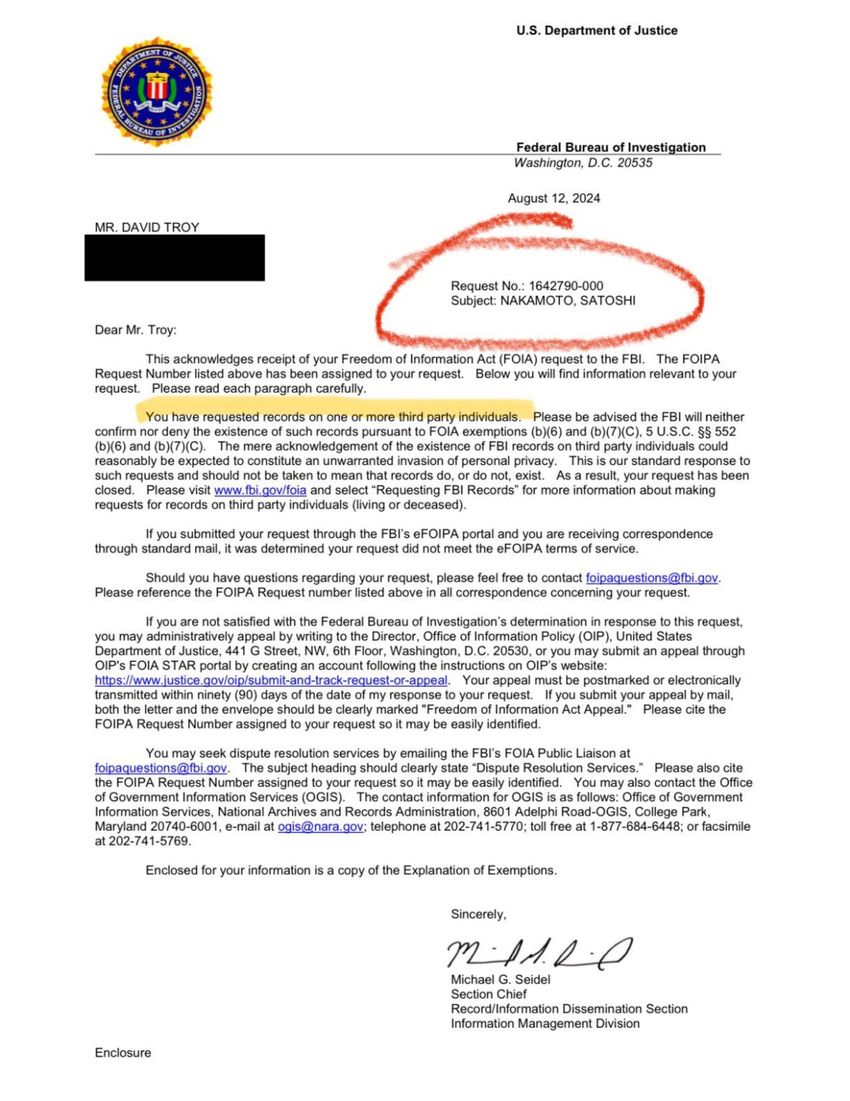 U.S. Department of Justice

DEPARTMENT OF JUSTICE FEDERAL BUREAU OF INVESTIGATION

Federal Bureau of Investigation
Washington, D.C. 20535

August 12, 2024

MR. DAVID TROY

Request No.: 1642790-000
Subject: NAKAMOTO, SATOSHI

Dear Mr. Troy:

This acknowledges receipt of your Freedom of Information Act (FOIA) request to the FBI. The FOIPA Request Number listed above has been assigned to your request. Below you will find information relevant to your request. Please read each paragraph carefully.

You have requested records on one or more third party individuals. Please be advised the FBI will neither confirm nor deny the existence of such records pursuant to FOIA exemptions (b)(6) and (b)(7)(C), 5 U.S.C. §§ 552 (b)(6) and (b)(7)(C). The mere acknowledgement of the existence of FBI records on third party individuals could reasonably be expected to constitute an unwarranted invasion of personal privacy. This is our standard response to such requests and should not be taken to mean that records do, or do not, exist. As a result, your request has been closed. Please visit www.fbi.gov/foia and select "Requesting FBI Records" for more information about making requests for records on third party individuals (living or deceased).

If you submitted your request through the FBI's eFOIPA portal and you are receiving correspondence through standard mail, it was determined your request did not meet the eFOIPA terms of service.

Should you have questions regarding your request, please feel free to contact foipaquestions@fbi.gov. Please reference the FOIPA Request number listed above in all correspondence concerning your request.

If you are not satisfied with the Federal Bureau of Investigation's determination in response to this request, you may administratively appeal by writing to the Director, Office of Information Policy (OIP), United States Department of Justice, 441 G Street, NW, 6th Floor, Washington, D.C. 20530, or you may submit an appeal through OIP's FOIA STAR portal by creating an account following the instructions on OIP's website: https://www.justice.gov/oip/submit-and-track-request-or-appeal. Your appeal must be postmarked or electronically transmitted within ninety (90) days of the date of my response to your request. If you submit your appeal by mail, both the letter and the envelope should be clearly marked "Freedom of Information Act Appeal." Please cite the FOIPA Request Number assigned to your request so it may be easily identified.

You may seek dispute resolution services by emailing the FBI's FOIA Public Liaison at foipaquestions@fbi.gov. The subject heading should clearly state "Dispute Resolution Services." Please also cite the FOIPA Request Number assigned to your request so it may be easily identified. You may also contact the Office of Government Information Services (OGIS). The contact information for OGIS is as follows: Office of Government Information Services, National Archives and Records Administration, 8601 Adelphi Road-OGIS, College Park, Maryland 20740-6001, e-mail at ogis@nara.gov; telephone at 202-741-5770; toll free at 1-877-684-6448; or facsimile at 202-741-5769.

Enclosed for your information is a copy of the Explanation of Exemptions.

Sincerely,

Michael G. Seidel
Section Chief
Record/Information Dissemination Section
Information Management Division

Enclosure